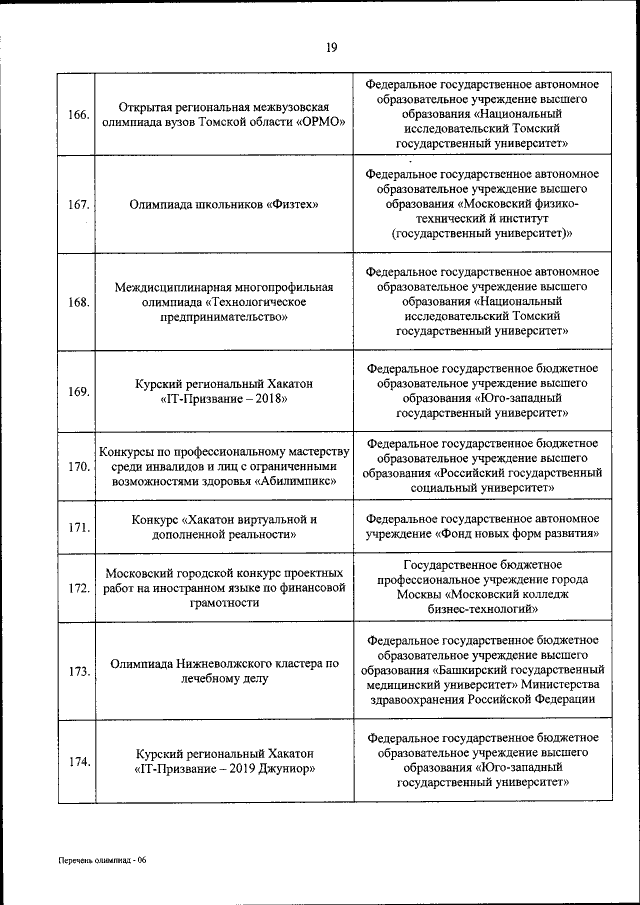 19

| | | |
|---|---|---|
| 166. | Открытая региональная межвузовская олимпиада вузов Томской области «ОРМО» | Федеральное государственное автономное образовательное учреждение высшего образования «Национальный исследовательский Томский государственный университет» |
| 167. | Олимпиада школьников «Физтех» | Федеральное государственное автономное образовательное учреждение высшего образования «Московский физико-технический й институт (государственный университет)» |
| 168. | Междисциплинарная многопрофильная олимпиада «Технологическое предпринимательство» | Федеральное государственное автономное образовательное учреждение высшего образования «Национальный исследовательский Томский государственный университет» |
| 169. | Курский региональный Хакатон «IT-Призвание – 2018» | Федеральное государственное бюджетное образовательное учреждение высшего образования «Юго-западный государственный университет» |
| 170. | Конкурсы по профессиональному мастерству среди инвалидов и лиц с ограниченными возможностями здоровья «Абилимпикс» | Федеральное государственное бюджетное образовательное учреждение высшего образования «Российский государственный социальный университет» |
| 171. | Конкурс «Хакатон виртуальной и дополненной реальности» | Федеральное государственное автономное учреждение «Фонд новых форм развития» |
| 172. | Московский городской конкурс проектных работ на иностранном языке по финансовой грамотности | Государственное бюджетное профессиональное учреждение города Москвы «Московский колледж бизнес-технологий» |
| 173. | Олимпиада Нижневолжского кластера по лечебному делу | Федеральное государственное бюджетное образовательное учреждение высшего образования «Башкирский государственный медицинский университет» Министерства здравоохранения Российской Федерации |
| 174. | Курский региональный Хакатон «IT-Призвание – 2019 Джуниор» | Федеральное государственное бюджетное образовательное учреждение высшего образования «Юго-западный государственный университет» |

Перечень олимпиад - 06